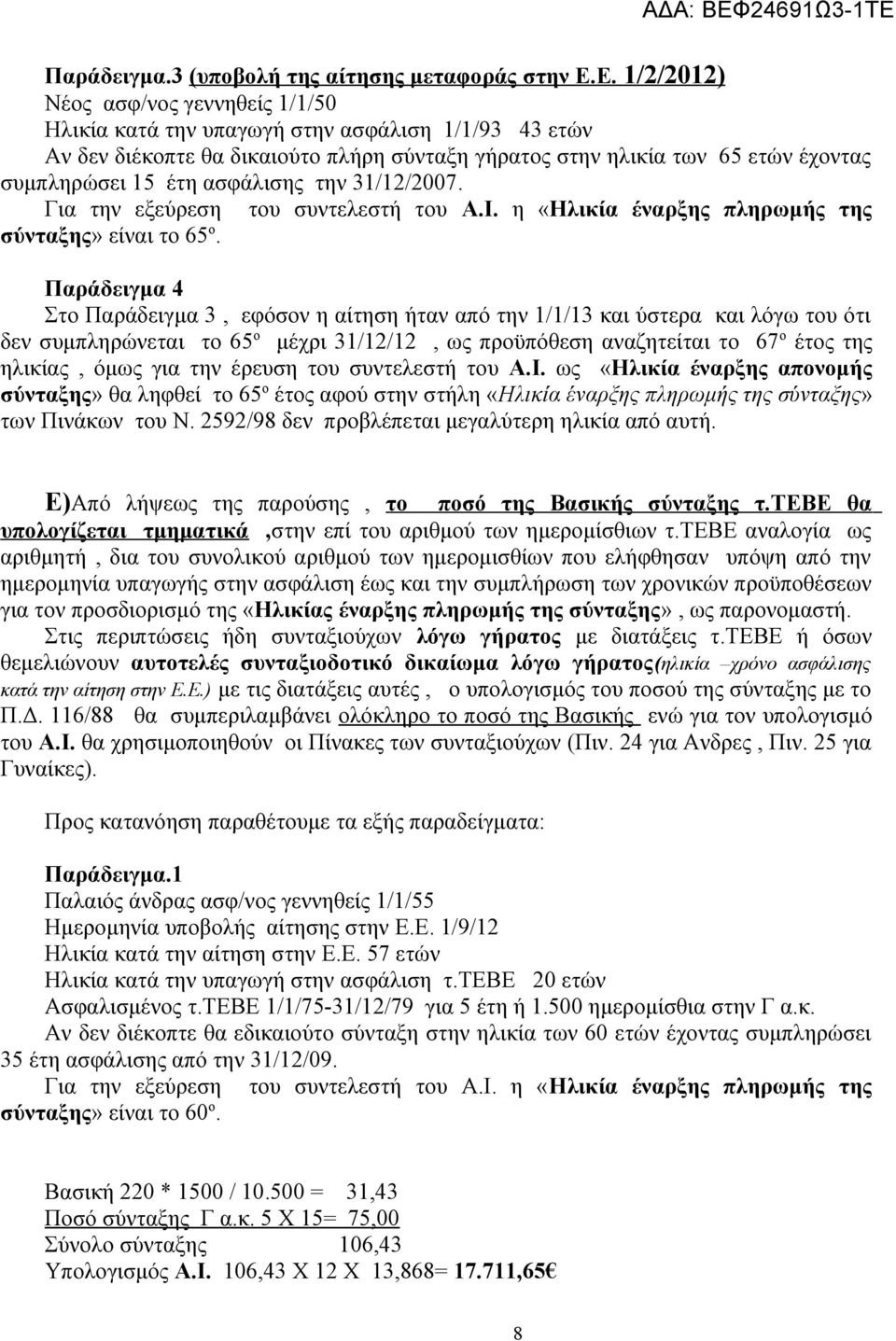 ΑΔΑ: ΒΕΦ24691Ω3-1ΤΕ

Παράδειγμα.3 (υποβολή της αίτησης μεταφοράς στην Ε.Ε. 1/2/2012)
Νέος ασφ/νος γεννηθείς 1/1/50
Ηλικία κατά την υπαγωγή στην ασφάλιση 1/1/93 43 ετών
Αν δεν διέκοπτε θα δικαιούτο πλήρη σύνταξη γήρατος στην ηλικία των 65 ετών έχοντας συμπληρώσει 15 έτη ασφάλισης την 31/12/2007.
Για την εξεύρεση του συντελεστή του Α.Ι. η «Ηλικία έναρξης πληρωμής της σύνταξης» είναι το 65º.

Παράδειγμα 4
Στο Παράδειγμα 3 , εφόσον η αίτηση ήταν από την 1/1/13 και ύστερα και λόγω του ότι δεν συμπληρώνεται το 65º μέχρι 31/12/12 , ως προϋπόθεση αναζητείται το 67º έτος της ηλικίας , όμως για την έρευση του συντελεστή του Α.Ι. ως «Ηλικία έναρξης απονομής σύνταξης» θα ληφθεί το 65º έτος αφού στην στήλη «Ηλικία έναρξης πληρωμής της σύνταξης» των Πινάκων του Ν. 2592/98 δεν προβλέπεται μεγαλύτερη ηλικία από αυτή.

Ε)Από λήψεως της παρούσης , το ποσό της Βασικής σύνταξης τ.ΤΕΒΕ θα υπολογίζεται τμηματικά ,στην επί του αριθμού των ημερομίσθιων τ.ΤΕΒΕ αναλογία ως αριθμητή , δια του συνολικού αριθμού των ημερομισθίων που ελήφθησαν υπόψη από την ημερομηνία υπαγωγής στην ασφάλιση έως και την συμπλήρωση των χρονικών προϋποθέσεων για τον προσδιορισμό της «Ηλικίας έναρξης πληρωμής της σύνταξης», ως παρονομαστή.
Στις περιπτώσεις ήδη συνταξιούχων λόγω γήρατος με διατάξεις τ.ΤΕΒΕ ή όσων θεμελιώνουν αυτοτελές συνταξιοδοτικό δικαίωμα λόγω γήρατος(ηλικία –χρόνο ασφάλισης κατά την αίτηση στην Ε.Ε.) με τις διατάξεις αυτές , ο υπολογισμός του ποσού της σύνταξης με το Π.Δ. 116/88 θα συμπεριλαμβάνει ολόκληρο το ποσό της Βασικής ενώ για τον υπολογισμό του Α.Ι. θα χρησιμοποιηθούν οι Πίνακες των συνταξιούχων (Πιν. 24 για Ανδρες , Πιν. 25 για Γυναίκες).

Προς κατανόηση παραθέτουμε τα εξής παραδείγματα:

Παράδειγμα.1
Παλαιός άνδρας ασφ/νος γεννηθείς 1/1/55
Ημερομηνία υποβολής αίτησης στην Ε.Ε. 1/9/12
Ηλικία κατά την αίτηση στην Ε.Ε. 57 ετών
Ηλικία κατά την υπαγωγή στην ασφάλιση τ.ΤΕΒΕ 20 ετών
Ασφαλισμένος τ.ΤΕΒΕ 1/1/75-31/12/79 για 5 έτη ή 1.500 ημερομίσθια στην Γ α.κ.
Αν δεν διέκοπτε θα εδικαιούτο σύνταξη στην ηλικία των 60 ετών έχοντας συμπληρώσει 35 έτη ασφάλισης από την 31/12/09.
Για την εξεύρεση του συντελεστή του Α.Ι. η «Ηλικία έναρξης πληρωμής της σύνταξης» είναι το 60º.

Βασική 220 * 1500 / 10.500 = 31,43
Ποσό σύνταξης Γ α.κ. 5 Χ 15= 75,00
Σύνολο σύνταξης 106,43
Υπολογισμός Α.Ι. 106,43 Χ 12 Χ 13,868= 17.711,65€

8